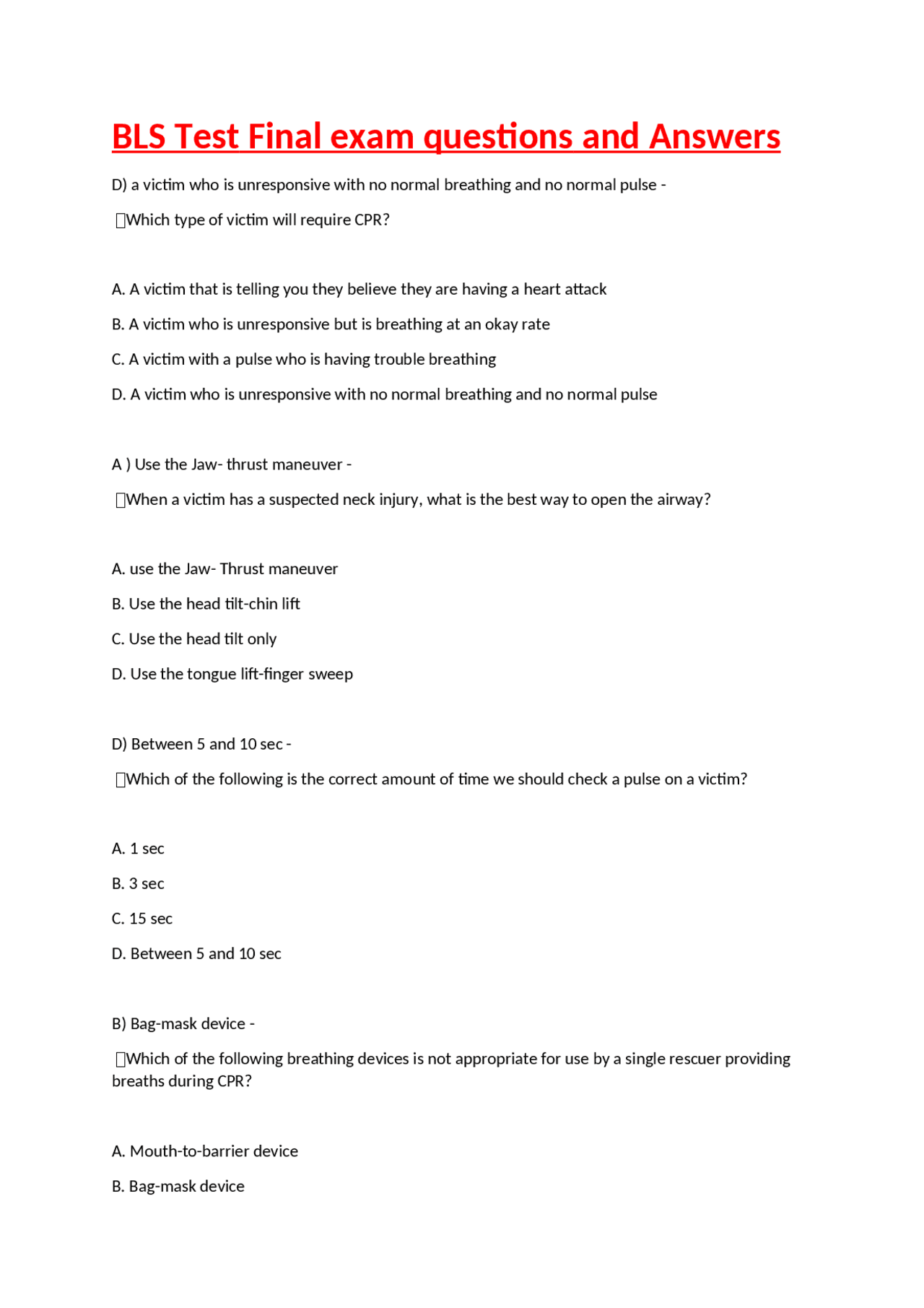 BLS Test Final exam questions and Answers

D) a victim who is unresponsive with no normal breathing and no normal pulse -

Which type of victim will require CPR?

A. A victim that is telling you they believe they are having a heart attack

B. A victim who is unresponsive but is breathing at an okay rate

C. A victim with a pulse who is having trouble breathing

D. A victim who is unresponsive with no normal breathing and no normal pulse

A ) Use the Jaw- thrust maneuver -

When a victim has a suspected neck injury, what is the best way to open the airway?

A. use the Jaw- Thrust maneuver

B. Use the head tilt-chin lift

C. Use the head tilt only

D. Use the tongue lift-finger sweep

D) Between 5 and 10 sec -

Which of the following is the correct amount of time we should check a pulse on a victim?

A. 1 sec

B. 3 sec

C. 15 sec

D. Between 5 and 10 sec

B) Bag-mask device -

Which of the following breathing devices is not appropriate for use by a single rescuer providing breaths during CPR?

A. Mouth-to-barrier device

B. Bag-mask device